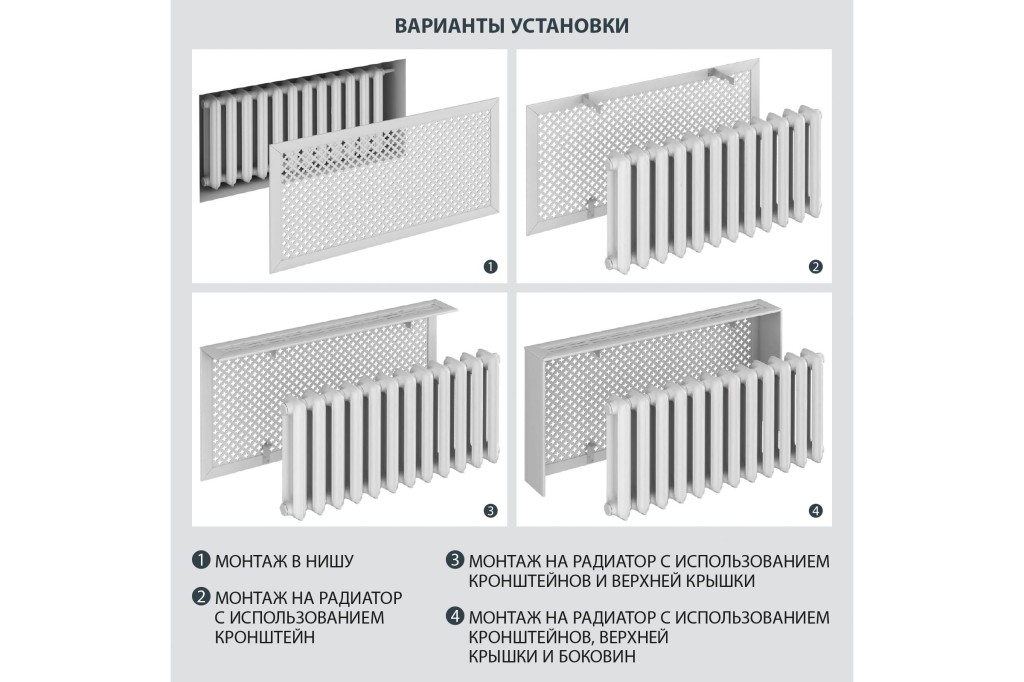 ВАРИАНТЫ УСТАНОВКИ

1

2

3

4

1 МОНТАЖ В НИШУ

2 МОНТАЖ НА РАДИАТОР С ИСПОЛЬЗОВАНИЕМ КРОНШТЕЙН

3 МОНТАЖ НА РАДИАТОР С ИСПОЛЬЗОВАНИЕМ КРОНШТЕЙНОВ И ВЕРХНЕЙ КРЫШКИ

4 МОНТАЖ НА РАДИАТОР С ИСПОЛЬЗОВАНИЕМ КРОНШТЕЙНОВ, ВЕРХНЕЙ КРЫШКИ И БОКОВИН